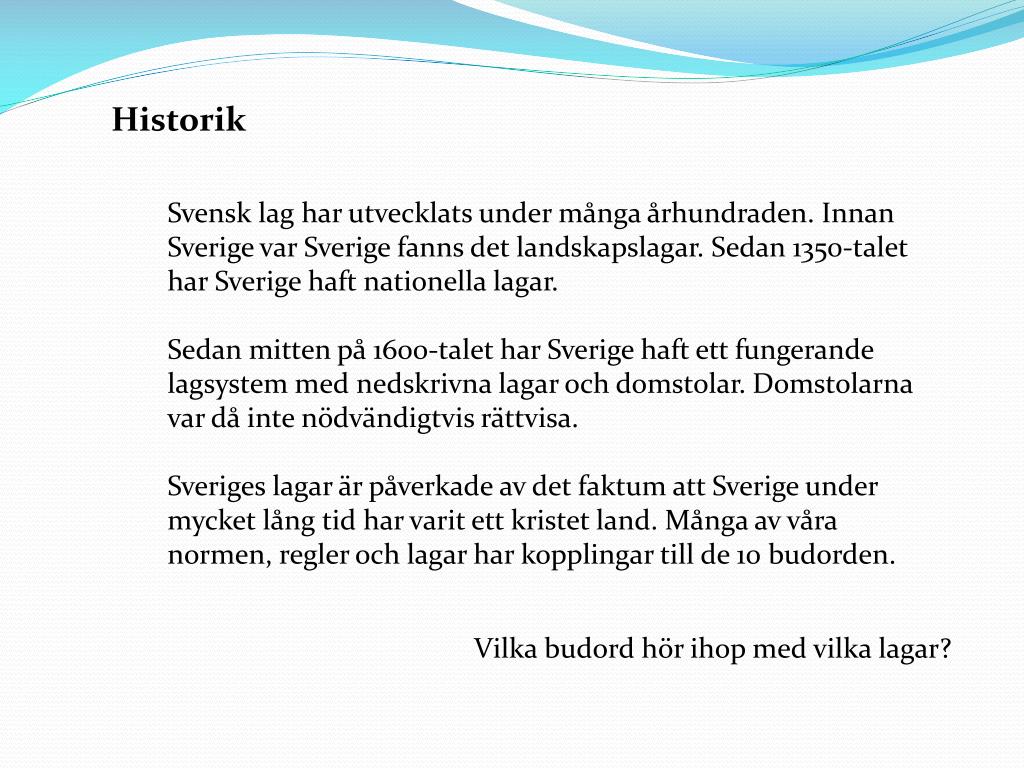 Historik

Svensk lag har utvecklats under många århundraden. Innan Sverige var Sverige fanns det landskapslagar. Sedan 1350-talet har Sverige haft nationella lagar.

Sedan mitten på 1600-talet har Sverige haft ett fungerande lagsystem med nedskrivna lagar och domstolar. Domstolarna var då inte nödvändigtvis rättvisa.

Sveriges lagar är påverkade av det faktum att Sverige under mycket lång tid har varit ett kristet land. Många av våra normen, regler och lagar har kopplingar till de 10 budorden.

Vilka budord hör ihop med vilka lagar?